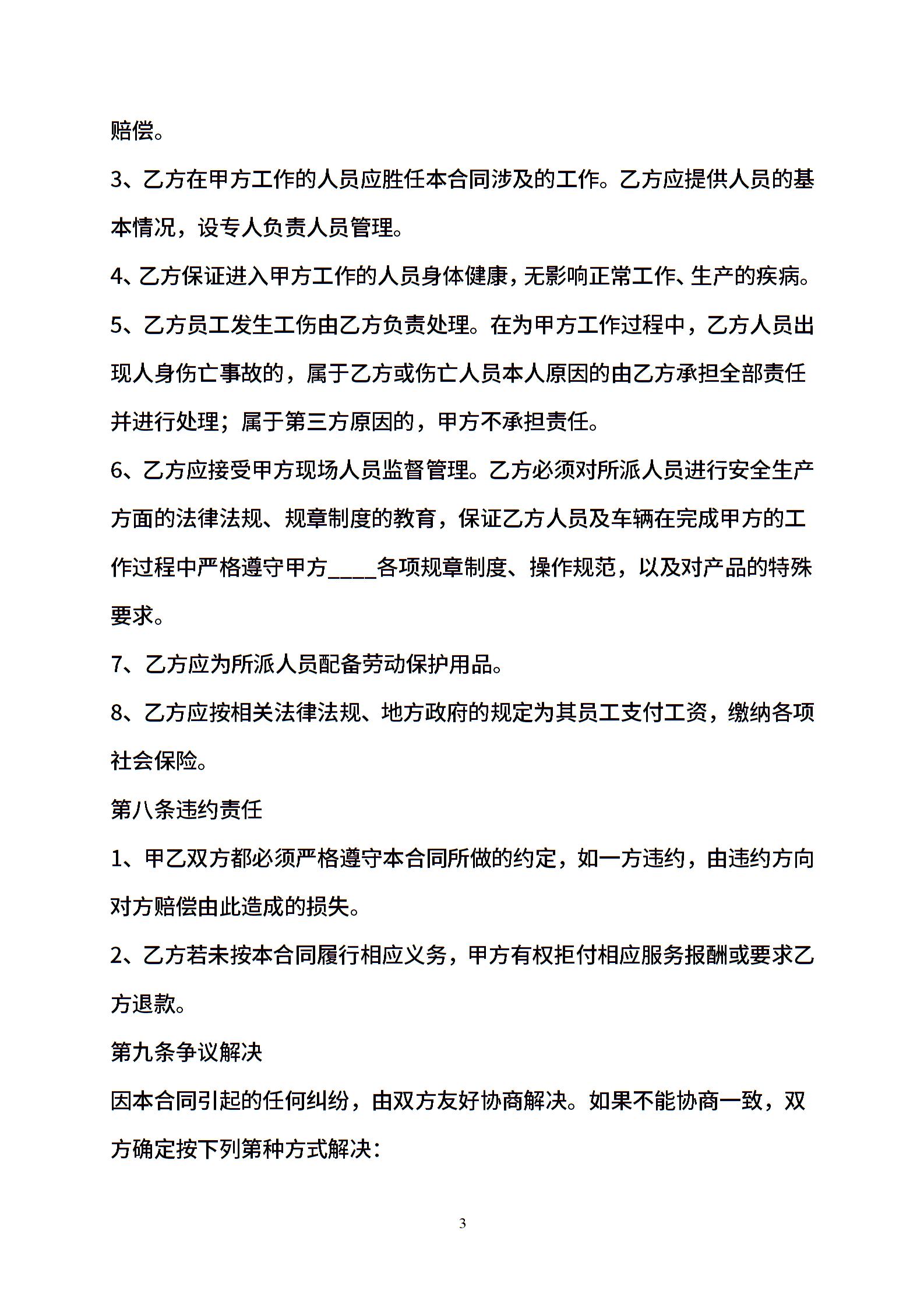 赔偿。

3、乙方在甲方工作的人员应胜任本合同涉及的工作。乙方应提供人员的基本情况，设专人负责人员管理。

4、乙方保证进入甲方工作的人员身体健康，无影响正常工作、生产的疾病。

5、乙方员工发生工伤由乙方负责处理。在为甲方工作过程中，乙方人员出现人身伤亡事故的，属于乙方或伤亡人员本人原因的由乙方承担全部责任并进行处理；属于第三方原因的，甲方不承担责任。

6、乙方应接受甲方现场人员监督管理。乙方必须对所派人员进行安全生产方面的法律法规、规章制度的教育，保证乙方人员及车辆在完成甲方的工作过程中严格遵守甲方____各项规章制度、操作规范，以及对产品的特殊要求。

7、乙方应为所派人员配备劳动保护用品。

8、乙方应按相关法律法规、地方政府的规定为其员工支付工资，缴纳各项社会保险。

第八条违约责任

1、甲乙双方都必须严格遵守本合同所做的约定，如一方违约，由违约方向对方赔偿由此造成的损失。

2、乙方若未按本合同履行相应义务，甲方有权拒付相应服务报酬或要求乙方退款。

第九条争议解决

因本合同引起的任何纠纷，由双方友好协商解决。如果不能协商一致，双方确定按下列第种方式解决：

3